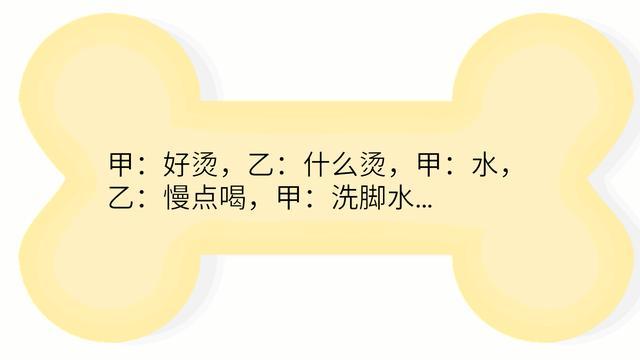 甲：好烫，乙：什么烫，甲：水，乙：慢点喝，甲：洗脚水...